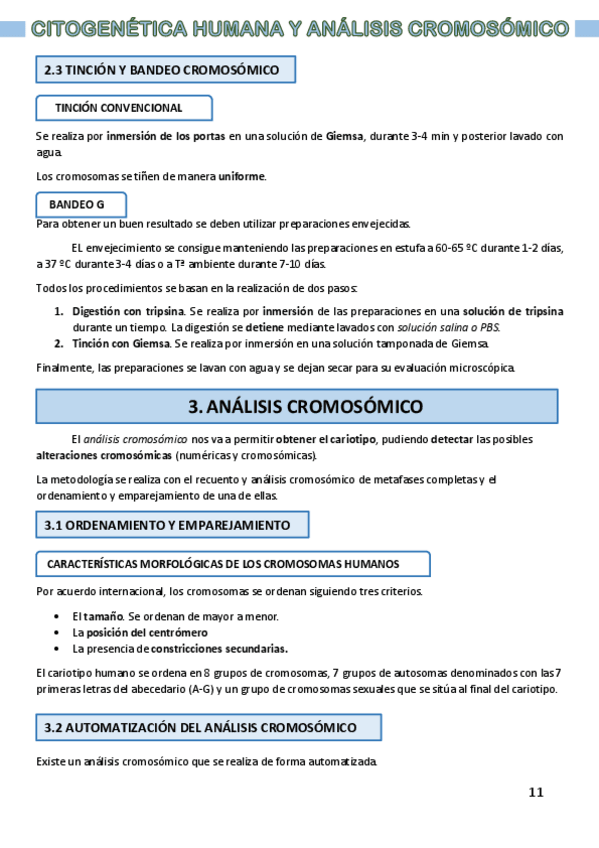 CITOGENÉTICA HUMANA Y ANÁLISIS CROMOSÓMICO

2.3 TINCIÓN Y BANDEO CROMOSÓMICO

TINCIÓN CONVENCIONAL

Se realiza por inmersión de los portas en una solución de Giemsa, durante 3-4 min y posterior lavado con agua.

Los cromosomas se tiñen de manera uniforme.

BANDEO G

Para obtener un buen resultado se deben utilizar preparaciones envejecidas.

EL envejecimiento se consigue manteniendo las preparaciones en estufa a 60-65 ºC durante 1-2 días, a 37 ºC durante 3-4 días o a Tª ambiente durante 7-10 días.

Todos los procedimientos se basan en la realización de dos pasos:

1. Digestión con tripsina. Se realiza por inmersión de las preparaciones en una solución de tripsina durante un tiempo. La digestión se detiene mediante lavados con solución salina o PBS.
2. Tinción con Giemsa. Se realiza por inmersión en una solución tamponada de Giemsa.

Finalmente, las preparaciones se lavan con agua y se dejan secar para su evaluación microscópica.

3. ANÁLISIS CROMOSÓMICO

El análisis cromosómico nos va a permitir obtener el cariotipo, pudiendo detectar las posibles alteraciones cromosómicas (numéricas y cromosómicas).

La metodología se realiza con el recuento y análisis cromosómico de metafases completas y el ordenamiento y emparejamiento de una de ellas.

3.1 ORDENAMIENTO Y EMPAREJAMIENTO

CARACTERÍSTICAS MORFOLÓGICAS DE LOS CROMOSOMAS HUMANOS

Por acuerdo internacional, los cromosomas se ordenan siguiendo tres criterios.

• El tamaño. Se ordenan de mayor a menor.
• La posición del centrómero
• La presencia de constricciones secundarias.

El cariotipo humano se ordena en 8 grupos de cromosomas, 7 grupos de autosomas denominados con las 7 primeras letras del abecedario (A-G) y un grupo de cromosomas sexuales que se sitúa al final del cariotipo.

3.2 AUTOMATIZACIÓN DEL ANÁLISIS CROMOSÓMICO

Existe un análisis cromosómico que se realiza de forma automatizada.

11